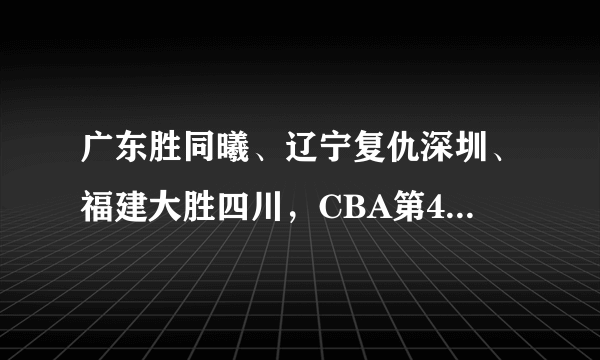 广东胜同曦、辽宁复仇深圳、福建大胜四川，CBA第4...